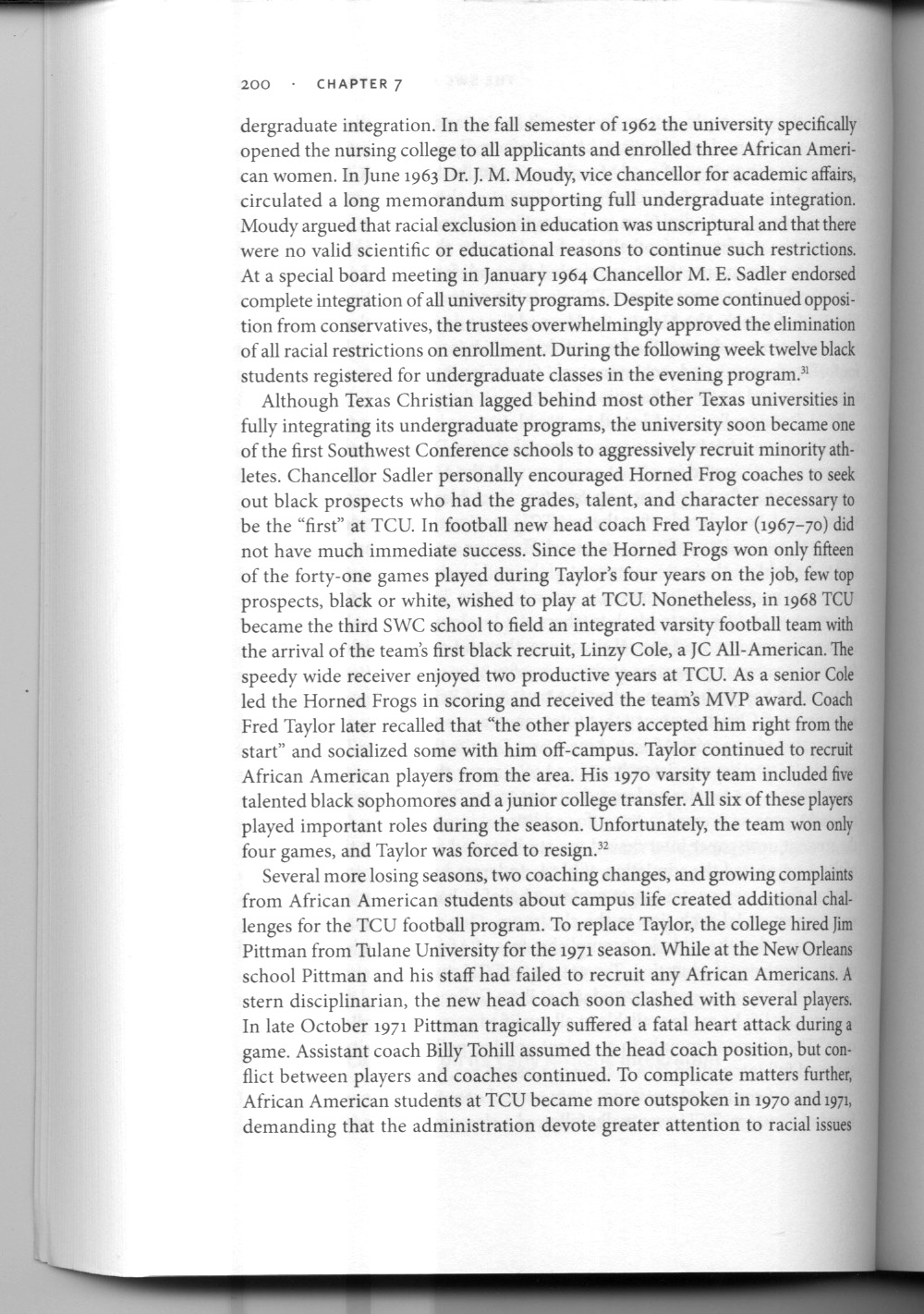 200 · CHAPTER 7

dergraduate integration. In the fall semester of 1962 the university specifically opened the nursing college to all applicants and enrolled three African American women. In June 1963 Dr. J. M. Moudy, vice chancellor for academic affairs, circulated a long memorandum supporting full undergraduate integration. Moudy argued that racial exclusion in education was unscriptural and that there were no valid scientific or educational reasons to continue such restrictions. At a special board meeting in January 1964 Chancellor M. E. Sadler endorsed complete integration of all university programs. Despite some continued opposition from conservatives, the trustees overwhelmingly approved the elimination of all racial restrictions on enrollment. During the following week twelve black students registered for undergraduate classes in the evening program.$^{31}$

Although Texas Christian lagged behind most other Texas universities in fully integrating its undergraduate programs, the university soon became one of the first Southwest Conference schools to aggressively recruit minority athletes. Chancellor Sadler personally encouraged Horned Frog coaches to seek out black prospects who had the grades, talent, and character necessary to be the "first" at TCU. In football new head coach Fred Taylor (1967–70) did not have much immediate success. Since the Horned Frogs won only fifteen of the forty-one games played during Taylor's four years on the job, few top prospects, black or white, wished to play at TCU. Nonetheless, in 1968 TCU became the third SWC school to field an integrated varsity football team with the arrival of the team's first black recruit, Linzy Cole, a JC All-American. The speedy wide receiver enjoyed two productive years at TCU. As a senior Cole led the Horned Frogs in scoring and received the team's MVP award. Coach Fred Taylor later recalled that "the other players accepted him right from the start" and socialized some with him off-campus. Taylor continued to recruit African American players from the area. His 1970 varsity team included five talented black sophomores and a junior college transfer. All six of these players played important roles during the season. Unfortunately, the team won only four games, and Taylor was forced to resign.$^{32}$

Several more losing seasons, two coaching changes, and growing complaints from African American students about campus life created additional challenges for the TCU football program. To replace Taylor, the college hired Jim Pittman from Tulane University for the 1971 season. While at the New Orleans school Pittman and his staff had failed to recruit any African Americans. A stern disciplinarian, the new head coach soon clashed with several players. In late October 1971 Pittman tragically suffered a fatal heart attack during a game. Assistant coach Billy Tohill assumed the head coach position, but conflict between players and coaches continued. To complicate matters further, African American students at TCU became more outspoken in 1970 and 1971, demanding that the administration devote greater attention to racial issues